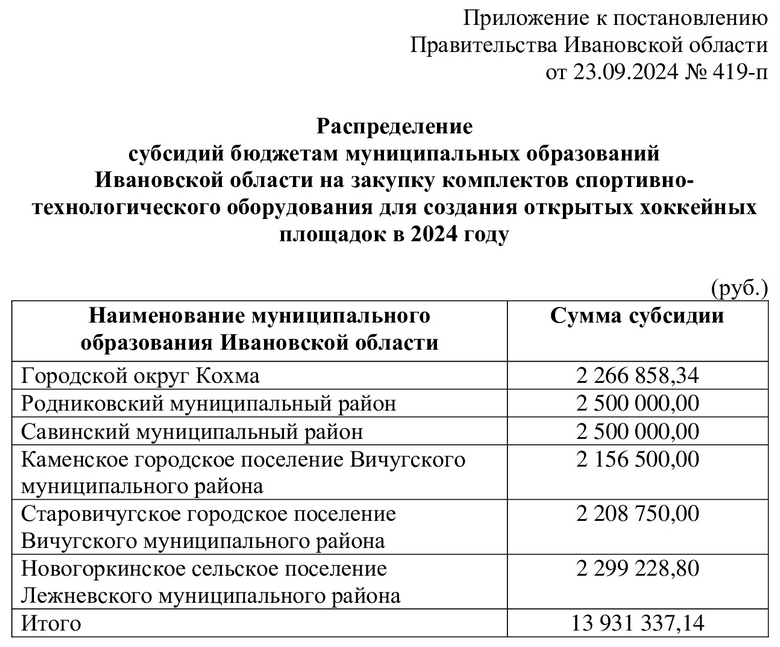 Приложение к постановлению
Правительства Ивановской области
от 23.09.2024 № 419-п

Распределение
субсидий бюджетам муниципальных образований Ивановской области на закупку комплектов спортивно-технологического оборудования для создания открытых хоккейных площадок в 2024 году

(руб.)

| Наименование муниципального образования Ивановской области | Сумма субсидии |
|---|---|
| Городской округ Кохма | 2 266 858,34 |
| Родниковский муниципальный район | 2 500 000,00 |
| Савинский муниципальный район | 2 500 000,00 |
| Каменское городское поселение Вичугского муниципального района | 2 156 500,00 |
| Старовичугское городское поселение Вичугского муниципального района | 2 208 750,00 |
| Новогоркинское сельское поселение Лежневского муниципального района | 2 299 228,80 |
| Итого | 13 931 337,14 |